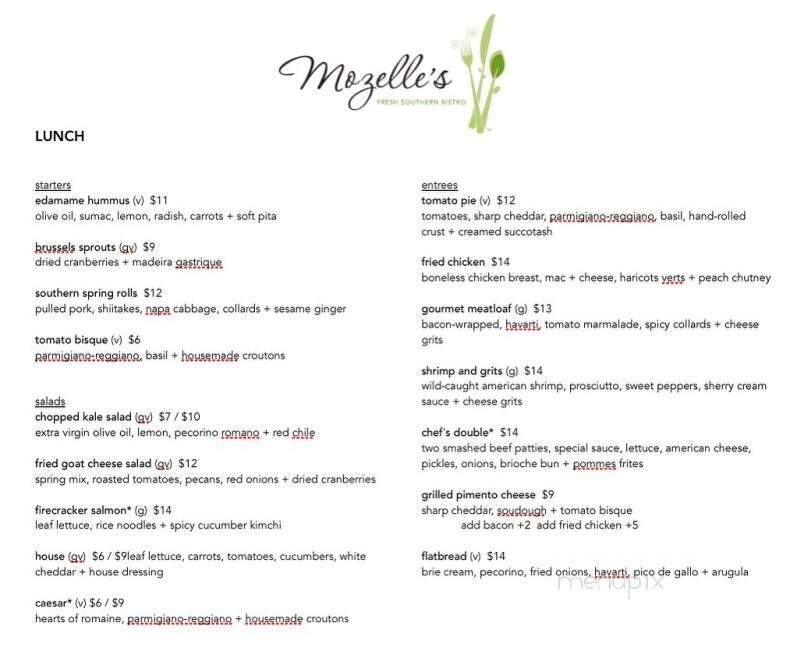 Mozelle's
FRESH SOUTHERN BISTRO

LUNCH

starters
edamame hummus (v) $11
olive oil, sumac, lemon, radish, carrots + soft pita

brussels sprouts (gv) $9
dried cranberries + madeira gastrique

southern spring rolls $12
pulled pork, shiitakes, napa cabbage, collards + sesame ginger

tomato bisque (v) $6
parmigiano-reggiano, basil + housemade croutons

salads
chopped kale salad (gv) $7 / $10
extra virgin olive oil, lemon, pecorino romano + red chile

fried goat cheese salad (gv) $12
spring mix, roasted tomatoes, pecans, red onions + dried cranberries

firecracker salmon* (g) $14
leaf lettuce, rice noodles + spicy cucumber kimchi

house (gv) $6 / $9leaf lettuce, carrots, tomatoes, cucumbers, white cheddar + house dressing

caesar* (v) $6 / $9
hearts of romaine, parmigiano-reggiano + housemade croutons

entrees
tomato pie (v) $12
tomatoes, sharp cheddar, parmigiano-reggiano, basil, hand-rolled crust + creamed succotash

fried chicken $14
boneless chicken breast, mac + cheese, haricots verts + peach chutney

gourmet meatloaf (g) $13
bacon-wrapped, havarti, tomato marmalade, spicy collards + cheese grits

shrimp and grits (g) $14
wild-caught american shrimp, prosciutto, sweet peppers, sherry cream sauce + cheese grits

chef's double* $14
two smashed beef patties, special sauce, lettuce, american cheese, pickles, onions, brioche bun + pommes frites

grilled pimento cheese $9
sharp cheddar, soudough + tomato bisque
add bacon +2 add fried chicken +5

flatbread (v) $14
brie cream, pecorino, fried onions, havarti, pico de gallo + arugula

menupix